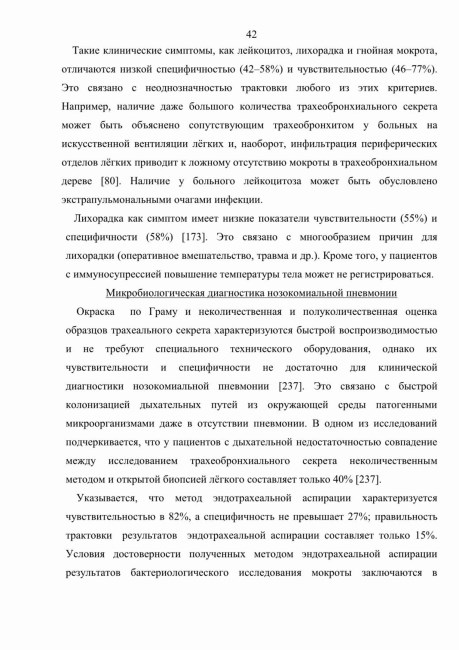 42

Такие клинические симптомы, как лейкоцитоз, лихорадка и гнойная мокрота, отличаются низкой специфичностью (42–58%) и чувствительностью (46–77%). Это связано с неоднозначностью трактовки любого из этих критериев. Например, наличие даже большого количества трахеобронхиального секрета может быть объяснено сопутствующим трахеобронхитом у больных на искусственной вентиляции лёгких и, наоборот, инфильтрация периферических отделов лёгких приводит к ложному отсутствию мокроты в трахеобронхиальном дереве [80]. Наличие у больного лейкоцитоза может быть обусловлено экстрапульмональными очагами инфекции.

Лихорадка как симптом имеет низкие показатели чувствительности (55%) и специфичности (58%) [173]. Это связано с многообразием причин для лихорадки (оперативное вмешательство, травма и др.). Кроме того, у пациентов с иммуносупрессией повышение температуры тела может не регистрироваться.

Микробиологическая диагностика нозокомиальной пневмонии

Окраска по Граму и неколичественная и полуколичественная оценка образцов трахеального секрета характеризуются быстрой воспроизводимостью и не требуют специального технического оборудования, однако их чувствительности и специфичности не достаточно для клинической диагностики нозокомиальной пневмонии [237]. Это связано с быстрой колонизацией дыхательных путей из окружающей среды патогенными микроорганизмами даже в отсутствии пневмонии. В одном из исследований подчеркивается, что у пациентов с дыхательной недостаточностью совпадение между исследованием трахеобронхиального секрета неколичественным методом и открытой биопсией лёгкого составляет только 40% [237].

Указывается, что метод эндотрахеальной аспирации характеризуется чувствительностью в 82%, а специфичность не превышает 27%; правильность трактовки результатов эндотрахеальной аспирации составляет только 15%. Условия достоверности полученных методом эндотрахеальной аспирации результатов бактериологического исследования мокроты заключаются в